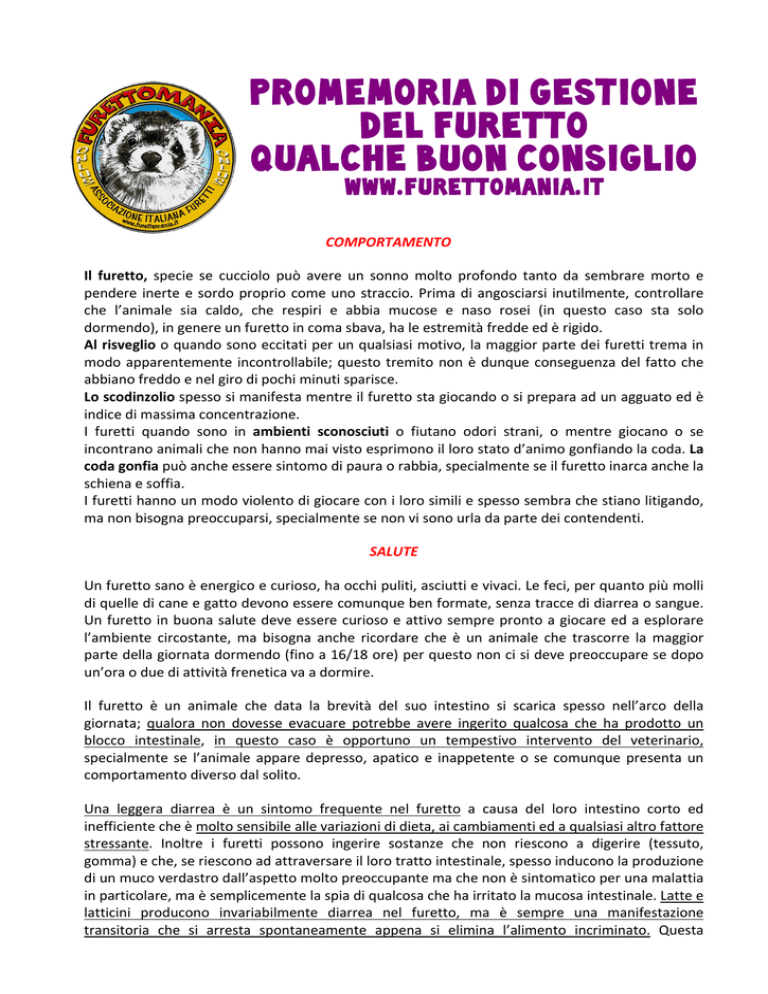 FURETTOMANIA
ONLUS ONLUS
ASSOCIAZIONE ITALIANA FURETTI
www.furettomania.it

PROMEMORIA DI GESTIONE DEL FURETTO
QUALCHE BUON CONSIGLIO
WWW.FURETTOMANIA.IT

COMPORTAMENTO

Il furetto, specie se cucciolo può avere un sonno molto profondo tanto da sembrare morto e pendere inerte e sordo proprio come uno straccio. Prima di angosciarsi inutilmente, controllare che l'animale sia caldo, che respiri e abbia mucose e naso rosei (in questo caso sta solo dormendo), in genere un furetto in coma sbava, ha le estremità fredde ed è rigido.
Al risveglio o quando sono eccitati per un qualsiasi motivo, la maggior parte dei furetti trema in modo apparentemente incontrollabile; questo tremito non è dunque conseguenza del fatto che abbiano freddo e nel giro di pochi minuti sparisce.
Lo scodinzolio spesso si manifesta mentre il furetto sta giocando o si prepara ad un agguato ed è indice di massima concentrazione.
I furetti quando sono in ambienti sconosciuti o fiutano odori strani, o mentre giocano o se incontrano animali che non hanno mai visto esprimono il loro stato d'animo gonfiando la coda. La coda gonfia può anche essere sintomo di paura o rabbia, specialmente se il furetto inarca anche la schiena e soffia.
I furetti hanno un modo violento di giocare con i loro simili e spesso sembra che stiano litigando, ma non bisogna preoccuparsi, specialmente se non vi sono urla da parte dei contendenti.

SALUTE

Un furetto sano è energico e curioso, ha occhi puliti, asciutti e vivaci. Le feci, per quanto più molli di quelle di cane e gatto devono essere comunque ben formate, senza tracce di diarrea o sangue. Un furetto in buona salute deve essere curioso e attivo sempre pronto a giocare ed a esplorare l'ambiente circostante, ma bisogna anche ricordare che è un animale che trascorre la maggior parte della giornata dormendo (fino a 16/18 ore) per questo non ci si deve preoccupare se dopo un'ora o due di attività frenetica va a dormire.

Il furetto è un animale che data la brevità del suo intestino si scarica spesso nell'arco della giornata; qualora non dovesse evacuare potrebbe avere ingerito qualcosa che ha prodotto un blocco intestinale, in questo caso è opportuno un tempestivo intervento del veterinario, specialmente se l'animale appare depresso, apatico e inappetente o se comunque presenta un comportamento diverso dal solito.

Una leggera diarrea è un sintomo frequente nel furetto a causa del loro intestino corto ed inefficiente che è molto sensibile alle variazioni di dieta, ai cambiamenti ed a qualsiasi altro fattore stressante. Inoltre i furetti possono ingerire sostanze che non riescono a digerire (tessuto, gomma) e che, se riescono ad attraversare il loro tratto intestinale, spesso inducono la produzione di un muco verdastro dall'aspetto molto preoccupante ma che non è sintomatico per una malattia in particolare, ma è semplicemente la spia di qualcosa che ha irritato la mucosa intestinale. Latte e latticini producono invariabilmente diarrea nel furetto, ma è sempre una manifestazione transitoria che si arresta spontaneamente appena si elimina l'alimento incriminato. Questa